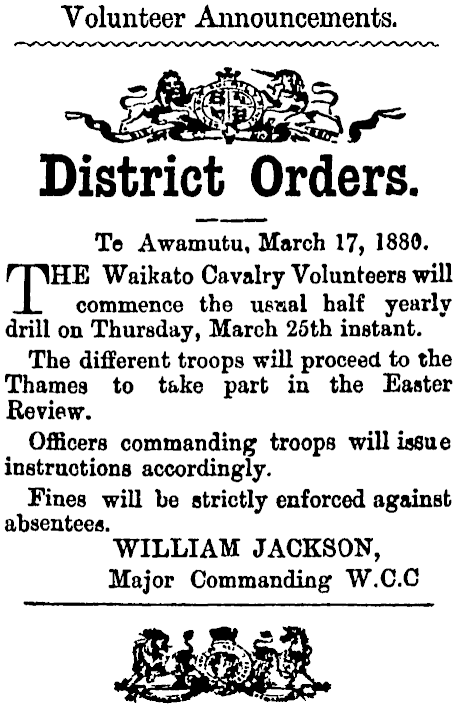 Volunteer Announcements.

District Orders.

Te Awamutu, March 17, 1880.

THE Waikato Cavalry Volunteers will commence the usual half yearly drill on Thursday, March 25th instant.

The different troops will proceed to the Thames to take part in the Easter Review.

Officers commanding troops will issue instructions accordingly.

Fines will be strictly enforced against absentees.

WILLIAM JACKSON,
Major Commanding W.C.C